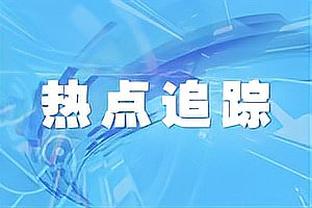 热点追踪